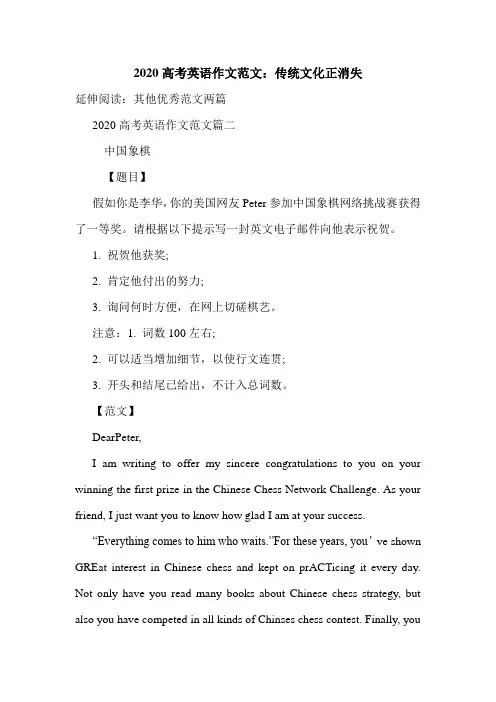 2020 高考英语作文范文：传统文化正消失

延伸阅读：其他优秀范文两篇

2020 高考英语作文范文篇二

中国象棋

【题目】

假如你是李华，你的美国网友 Peter 参加中国象棋网络挑战赛获得了一等奖。请根据以下提示写一封英文电子邮件向他表示祝贺。

1. 祝贺他获奖;

2. 肯定他付出的努力;

3. 询问何时方便，在网上切磋棋艺。

注意：1. 词数 100 左右;

2. 可以适当增加细节，以使行文连贯;

3. 开头和结尾已给出，不计入总词数。

【范文】

DearPeter,

I am writing to offer my sincere congratulations to you on your winning the first prize in the Chinese Chess Network Challenge. As your friend, I just want you to know how glad I am at your success.

“Everything comes to him who waits.”For these years, you’ve shown GREat interest in Chinese chess and kept on prACTicing it every day. Not only have you read many books about Chinese chess strategy, but also you have competed in all kinds of Chinses chess contest. Finally, you